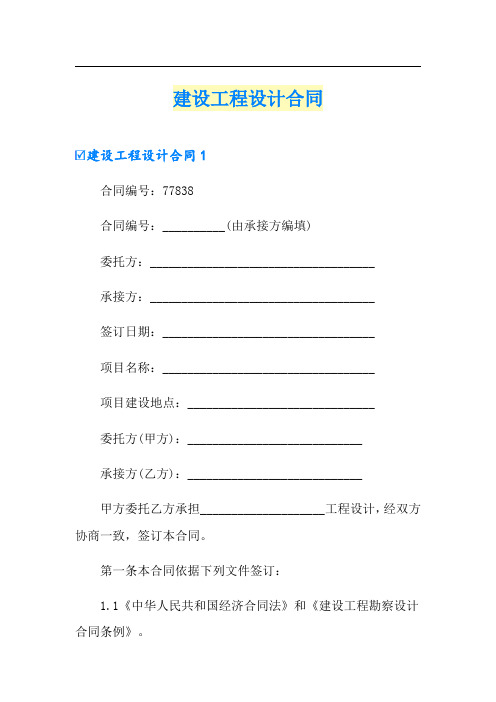 建设工程设计合同

☑建设工程设计合同 1

合同编号：77838

合同编号：__________(由承接方编填)

委托方：____________________________________

承接方：____________________________________

签订日期：__________________________________

项目名称：__________________________________

项目建设地点：______________________________

委托方(甲方)：____________________________

承接方(乙方)：____________________________

甲方委托乙方承担____________________工程设计，经双方协商一致，签订本合同。

第一条本合同依据下列文件签订：

1.1《中华人民共和国经济合同法》和《建设工程勘察设计合同条例》。